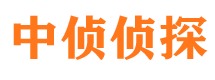 中侦侦探